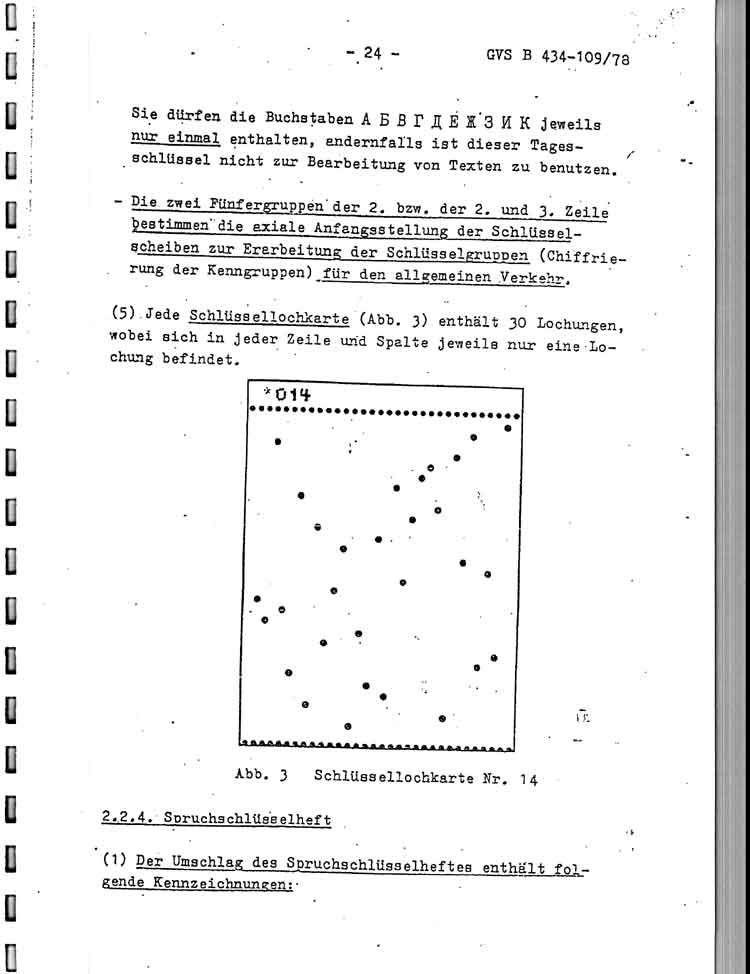 - 24 - GVS B 434-109/78

Sie dürfen die Buchstaben А Б В Г Д Е Ж З И К jeweils nur einmal enthalten, andernfalls ist dieser Tagesschlüssel nicht zur Bearbeitung von Texten zu benutzen.

- Die zwei Fünfergruppen der 2. bzw. der 2. und 3. Zeile bestimmen die axiale Anfangsstellung der Schlüsselscheiben zur Erarbeitung der Schlüsselgruppen (Chiffrierung der Kenngruppen) für den allgemeinen Verkehr.

(5) Jede Schlüssellochkarte (Abb. 3) enthält 30 Lochungen, wobei sich in jeder Zeile und Spalte jeweils nur eine Lochung befindet.

*014

Abb. 3 Schlüssellochkarte Nr. 14

2.2.4. Spruchschlüsselheft

(1) Der Umschlag des Spruchschlüsselheftes enthält folgende Kennzeichnungen: